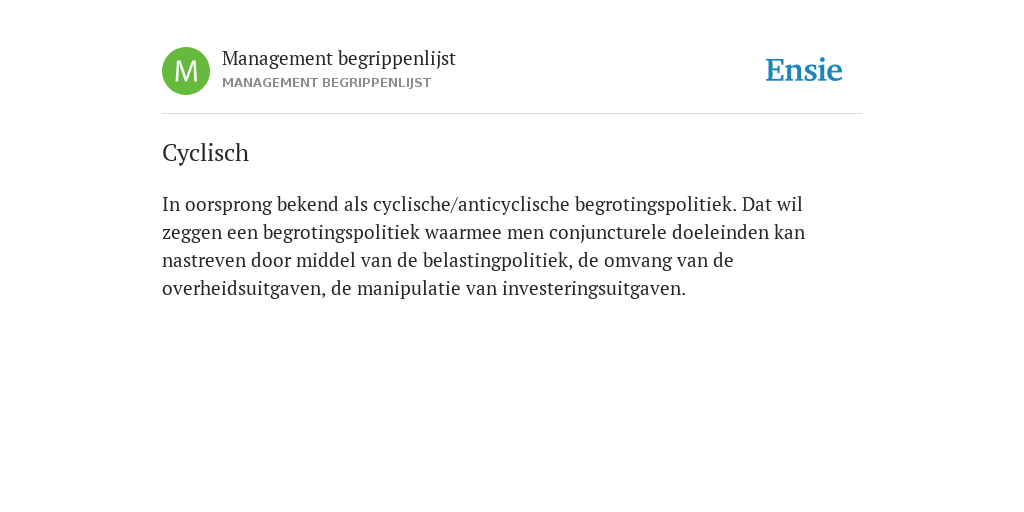 M
Management begrippenlijst
MANAGEMENT BEGRIPPENLIJST
Ensie

Cyclisch

In oorsprong bekend als cyclische/anticyclische begrotingspolitiek. Dat wil zeggen een begrotingspolitiek waarmee men conjuncturele doeleinden kan nastreven door middel van de belastingpolitiek, de omvang van de overheidsuitgaven, de manipulatie van investeringsuitgaven.